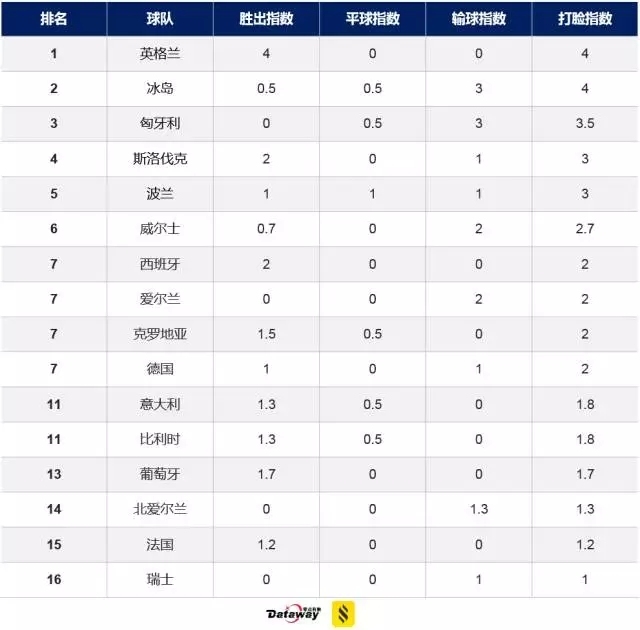 | 排名 | 球队 | 胜出指数 | 平球指数 | 输球指数 | 打脸指数 |
|---|---|---|---|---|---|
| 1 | 英格兰 | 4 | 0 | 0 | 4 |
| 2 | 冰岛 | 0.5 | 0.5 | 3 | 4 |
| 3 | 匈牙利 | 0 | 0.5 | 3 | 3.5 |
| 4 | 斯洛伐克 | 2 | 0 | 1 | 3 |
| 5 | 波兰 | 1 | 1 | 1 | 3 |
| 6 | 威尔士 | 0.7 | 0 | 2 | 2.7 |
| 7 | 西班牙 | 2 | 0 | 0 | 2 |
| 7 | 爱尔兰 | 0 | 0 | 2 | 2 |
| 7 | 克罗地亚 | 1.5 | 0.5 | 0 | 2 |
| 7 | 德国 | 1 | 0 | 1 | 2 |
| 11 | 意大利 | 1.3 | 0.5 | 0 | 1.8 |
| 11 | 比利时 | 1.3 | 0.5 | 0 | 1.8 |
| 13 | 葡萄牙 | 1.7 | 0 | 0 | 1.7 |
| 14 | 北爱尔兰 | 0 | 0 | 1.3 | 1.3 |
| 15 | 法国 | 1.2 | 0 | 0 | 1.2 |
| 16 | 瑞士 | 0 | 0 | 1 | 1 |

Dataway